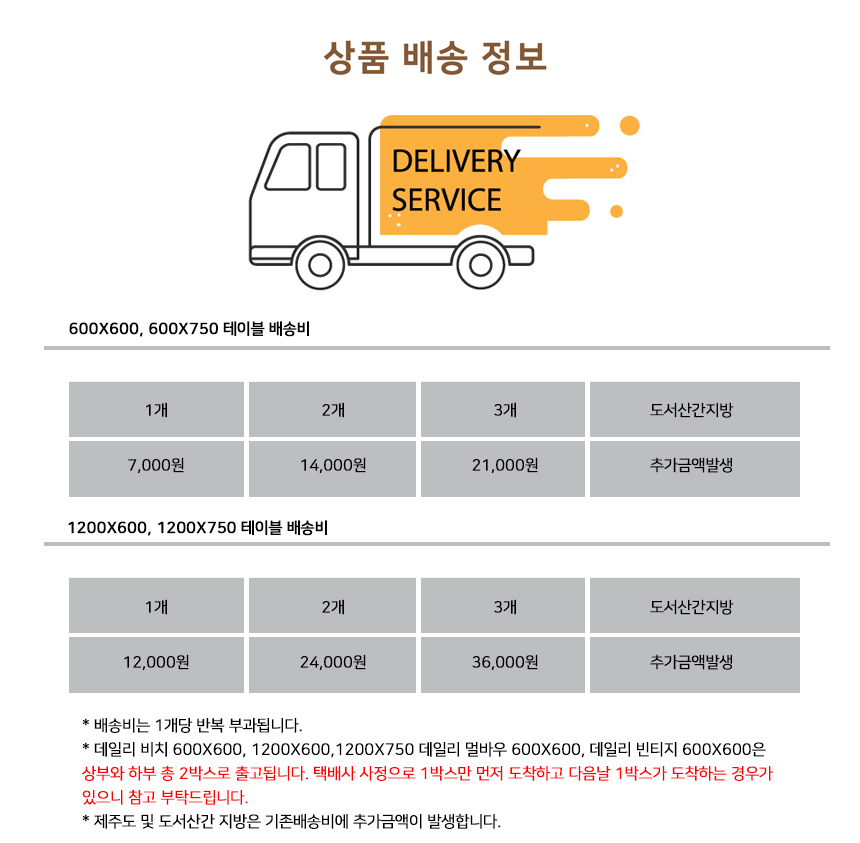 상품 배송 정보

DELIVERY
SERVICE

600X600, 600X750 테이블 배송비

| 1개 | 2개 | 3개 | 도서산간지방 |
|---|---|---|---|
| 7,000원 | 14,000원 | 21,000원 | 추가금액발생 |

1200X600, 1200X750 테이블 배송비

| 1개 | 2개 | 3개 | 도서산간지방 |
|---|---|---|---|
| 12,000원 | 24,000원 | 36,000원 | 추가금액발생 |

* 배송비는 1개당 반복 부과됩니다.
* 데일리 비치 600X600, 1200X600,1200X750 데일리 멀바우 600X600, 데일리 빈티지 600X600은 상부와 하부 총 2박스로 출고됩니다. 택배사 사정으로 1박스만 먼저 도착하고 다음날 1박스가 도착하는 경우가 있으니 참고 부탁드립니다.
* 제주도 및 도서산간 지방은 기존배송비에 추가금액이 발생합니다.